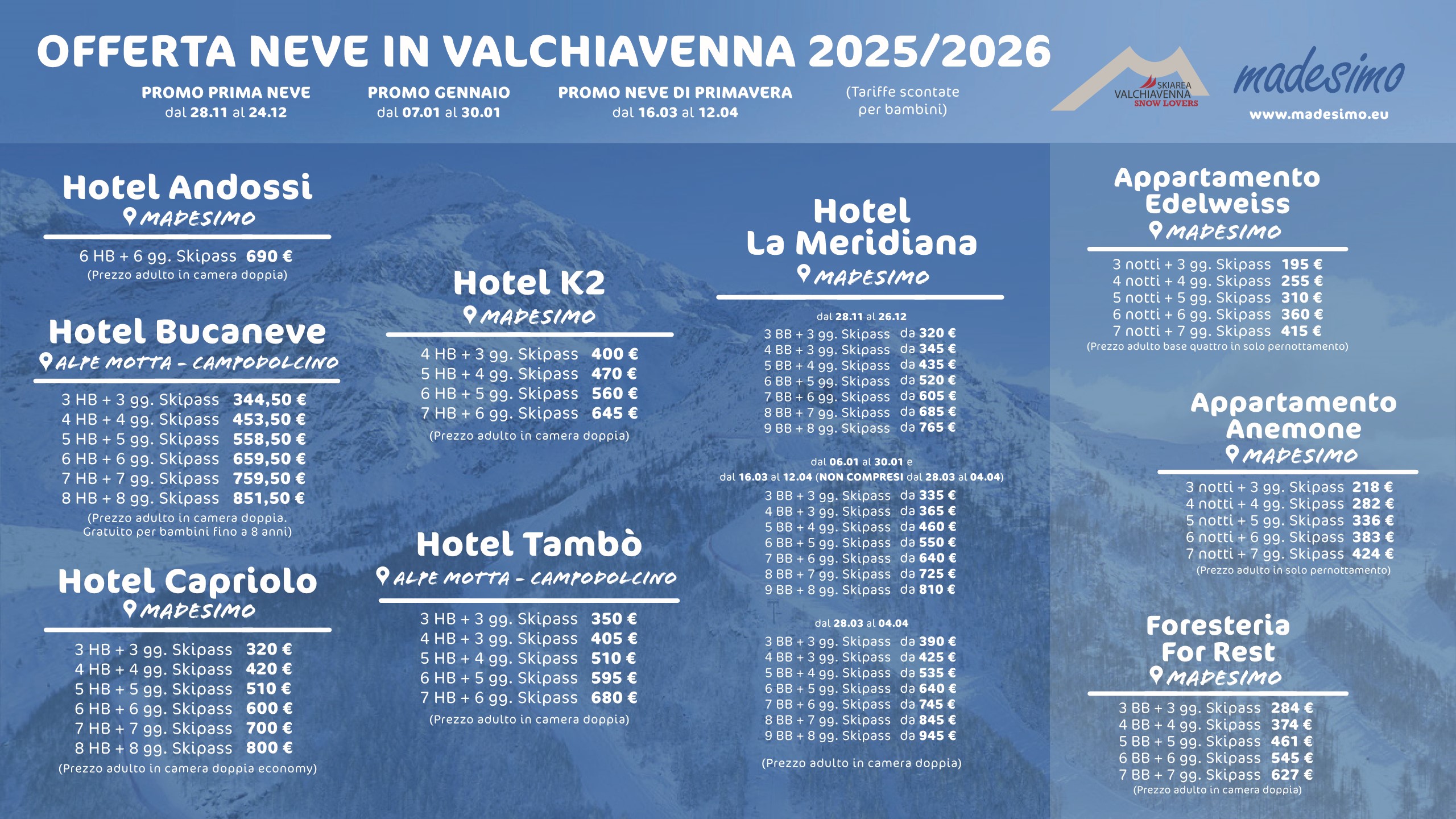 OFFERTA NEVE IN VALCHIAVENNA 2025/2026

PROMO PRIMA NEVE
dal 28.11 al 24.12

PROMO GENNAIO
dal 07.01 al 30.01

PROMO NEVE DI PRIMAVERA
dal 16.03 al 12.04

(Tariffe scontate per bambini)

SKIAREA VALCHIAVENNA SNOW LOVERS

madesimo
www.madesimo.eu

Hotel Andossi
MADESIMO

6 HB + 6 gg. Skipass 690 €
(Prezzo adulto in camera doppia)

Hotel Bucaneve
ALPE MOTTA - CAMPODOLCINO

3 HB + 3 gg. Skipass 344,50 €
4 HB + 4 gg. Skipass 453,50 €
5 HB + 5 gg. Skipass 558,50 €
6 HB + 6 gg. Skipass 659,50 €
7 HB + 7 gg. Skipass 759,50 €
8 HB + 8 gg. Skipass 851,50 €
(Prezzo adulto in camera doppia. Gratuito per bambini fino a 8 anni)

Hotel Capriolo
MADESIMO

3 HB + 3 gg. Skipass 320 €
4 HB + 4 gg. Skipass 420 €
5 HB + 5 gg. Skipass 510 €
6 HB + 6 gg. Skipass 600 €
7 HB + 7 gg. Skipass 700 €
8 HB + 8 gg. Skipass 800 €
(Prezzo adulto in camera doppia economy)

Hotel K2
MADESIMO

4 HB + 3 gg. Skipass 400 €
5 HB + 4 gg. Skipass 470 €
6 HB + 5 gg. Skipass 560 €
7 HB + 6 gg. Skipass 645 €
(Prezzo adulto in camera doppia)

Hotel Tambò
ALPE MOTTA - CAMPODOLCINO

3 HB + 3 gg. Skipass 350 €
4 HB + 3 gg. Skipass 405 €
5 HB + 4 gg. Skipass 510 €
6 HB + 5 gg. Skipass 595 €
7 HB + 6 gg. Skipass 680 €
(Prezzo adulto in camera doppia)

Hotel La Meridiana
MADESIMO

dal 28.11 al 26.12
3 BB + 3 gg. Skipass da 320 €
4 BB + 3 gg. Skipass da 345 €
5 BB + 4 gg. Skipass da 435 €
6 BB + 5 gg. Skipass da 520 €
7 BB + 6 gg. Skipass da 605 €
8 BB + 7 gg. Skipass da 685 €
9 BB + 8 gg. Skipass da 765 €

dal 06.01 al 30.01 e
dal 16.03 al 12.04 (NON COMPRESI dal 28.03 al 04.04)
3 BB + 3 gg. Skipass da 335 €
4 BB + 3 gg. Skipass da 365 €
5 BB + 4 gg. Skipass da 460 €
6 BB + 5 gg. Skipass da 550 €
7 BB + 6 gg. Skipass da 640 €
8 BB + 7 gg. Skipass da 725 €
9 BB + 8 gg. Skipass da 810 €

dal 28.03 al 04.04
3 BB + 3 gg. Skipass da 390 €
4 BB + 3 gg. Skipass da 425 €
5 BB + 4 gg. Skipass da 535 €
6 BB + 5 gg. Skipass da 640 €
7 BB + 6 gg. Skipass da 745 €
8 BB + 7 gg. Skipass da 845 €
9 BB + 8 gg. Skipass da 945 €
(Prezzo adulto in camera doppia)

Appartamento Edelweiss
MADESIMO

3 notti + 3 gg. Skipass 195 €
4 notti + 4 gg. Skipass 255 €
5 notti + 5 gg. Skipass 310 €
6 notti + 6 gg. Skipass 360 €
7 notti + 7 gg. Skipass 415 €
(Prezzo adulto base quattro in solo pernottamento)

Appartamento Anemone
MADESIMO

3 notti + 3 gg. Skipass 218 €
4 notti + 4 gg. Skipass 282 €
5 notti + 5 gg. Skipass 336 €
6 notti + 6 gg. Skipass 383 €
7 notti + 7 gg. Skipass 424 €
(Prezzo adulto in solo pernottamento)

Foresteria For Rest
MADESIMO

3 BB + 3 gg. Skipass 284 €
4 BB + 4 gg. Skipass 374 €
5 BB + 5 gg. Skipass 461 €
6 BB + 6 gg. Skipass 545 €
7 BB + 7 gg. Skipass 627 €
(Prezzo adulto in camera doppia)